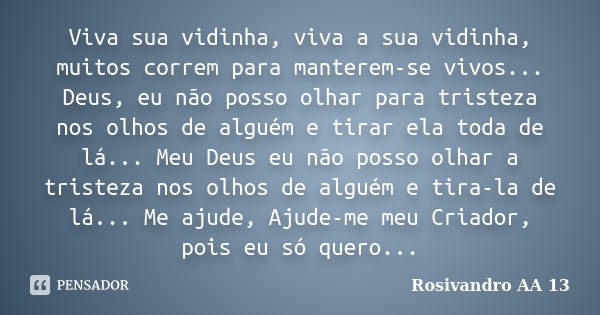 Viva sua vidinha, viva a sua vidinha, muitos correm para manterem-se vivos... Deus, eu não posso olhar para tristeza nos olhos de alguém e tirar ela toda de lá... Meu Deus eu não posso olhar a tristeza nos olhos de alguém e tira-la de lá... Me ajude, Ajude-me meu Criador, pois eu só quero...

PENSADOR

Rosivandro AA 13